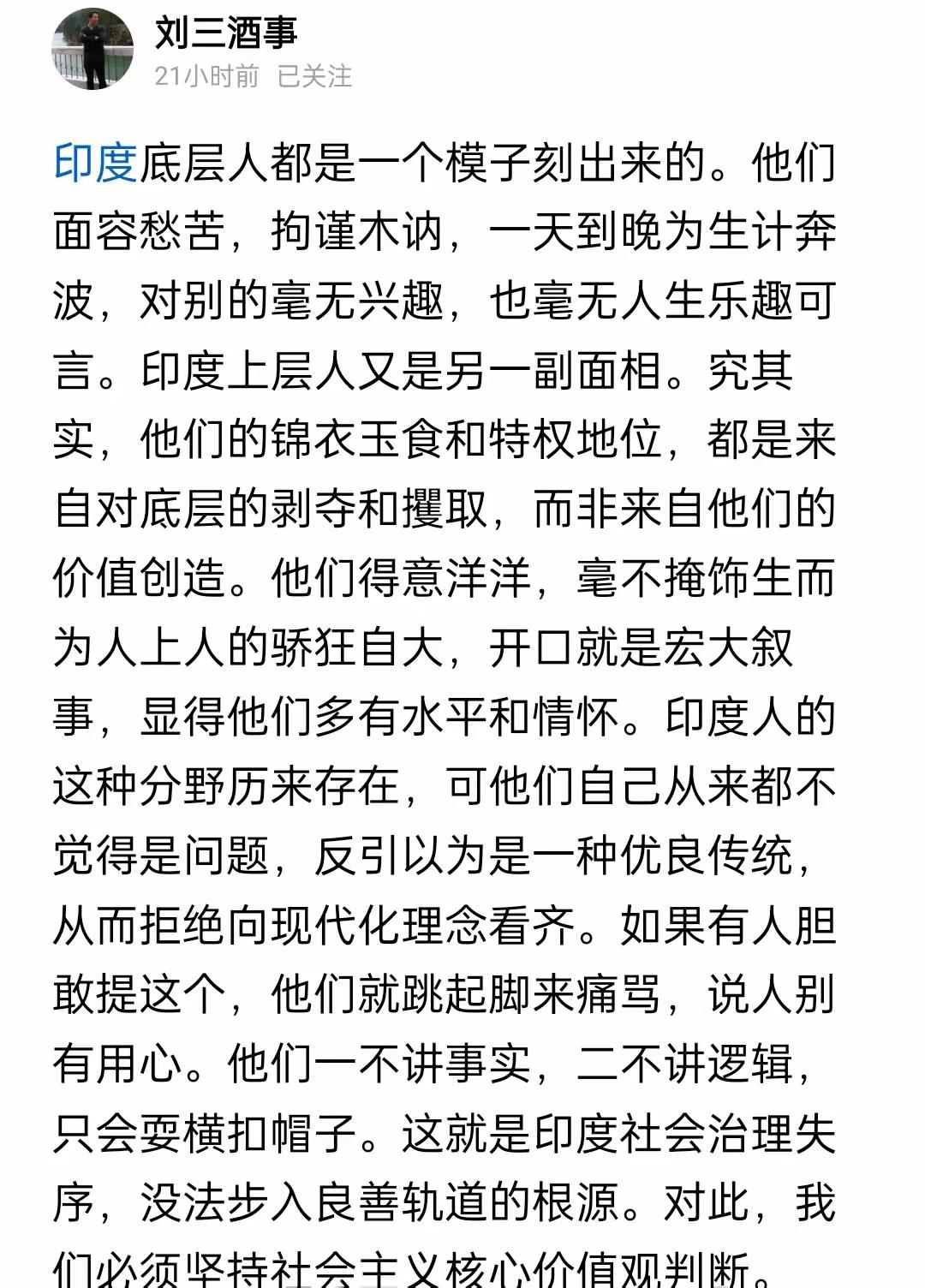 刘三酒事
21小时前 已关注

印度底层人都是一个模子刻出来的。他们面容愁苦，拘谨木讷，一天到晚为生计奔波，对别的毫无兴趣，也毫无人生乐趣可言。印度上层人又是另一副面相。究其实，他们的锦衣玉食和特权地位，都是来自对底层的剥夺和攫取，而非来自他们的价值创造。他们得意洋洋，毫不掩饰生而为人上人的骄狂自大，开口就是宏大叙事，显得他们多有水平和情怀。印度人的这种分野历来存在，可他们自己从来都不觉得是问题，反引以为是一种优良传统，从而拒绝向现代化理念看齐。如果有人胆敢提这个，他们就跳起脚来痛骂，说人别有用心。他们一不讲事实，二不讲逻辑，只会耍横扣帽子。这就是印度社会治理失序，没法步入良善轨道的根源。对此，我们必须坚持社会主义核心价值观判断。